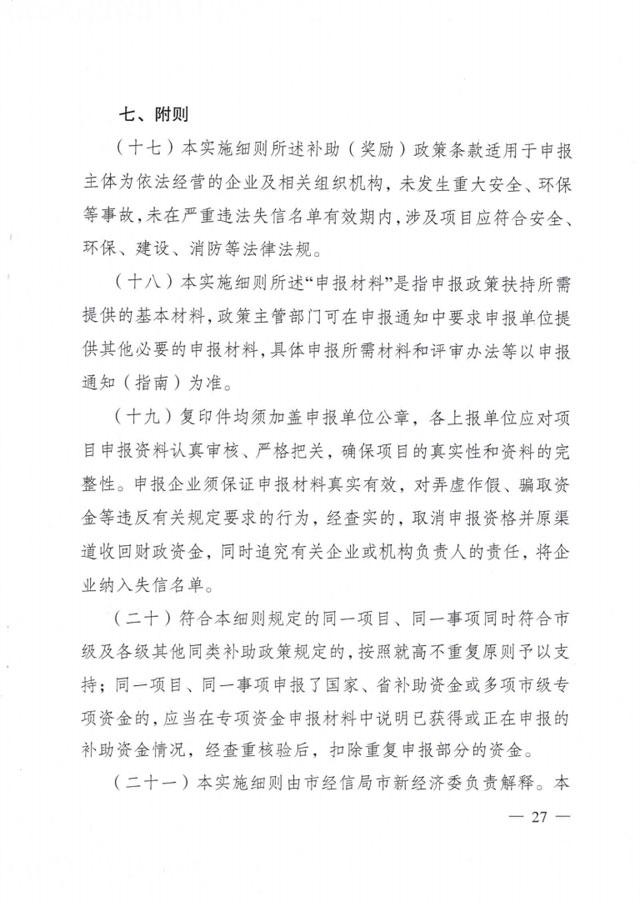 七、附则

（十七）本实施细则所述补助（奖励）政策条款适用于申报主体为依法经营的企业及相关组织机构，未发生重大安全、环保等事故，未在严重违法失信名单有效期内，涉及项目应符合安全、环保、建设、消防等法律法规。

（十八）本实施细则所述“申报材料”是指申报政策扶持所需提供的基本材料，政策主管部门可在申报通知中要求申报单位提供其他必要的申报材料，具体申报所需材料和评审办法等以申报通知（指南）为准。

（十九）复印件均须加盖申报单位公章，各上报单位应对项目申报资料认真审核、严格把关，确保项目的真实性和资料的完整性。申报企业须保证申报材料真实有效，对弄虚作假、骗取资金等违反有关规定要求的行为，经查实的，取消申报资格并原渠道收回财政资金，同时追究有关企业或机构负责人的责任，将企业纳入失信名单。

（二十）符合本细则规定的同一项目、同一事项同时符合市级及各级其他同类补助政策规定的，按照就高不重复原则予以支持；同一项目、同一事项申报了国家、省补助资金或多项市级专项资金的，应当在专项资金申报材料中说明已获得或正在申报的补助资金情况，经查重核验后，扣除重复申报部分的资金。

（二十一）本实施细则由市经信局市新经济委负责解释。本

— 27 —